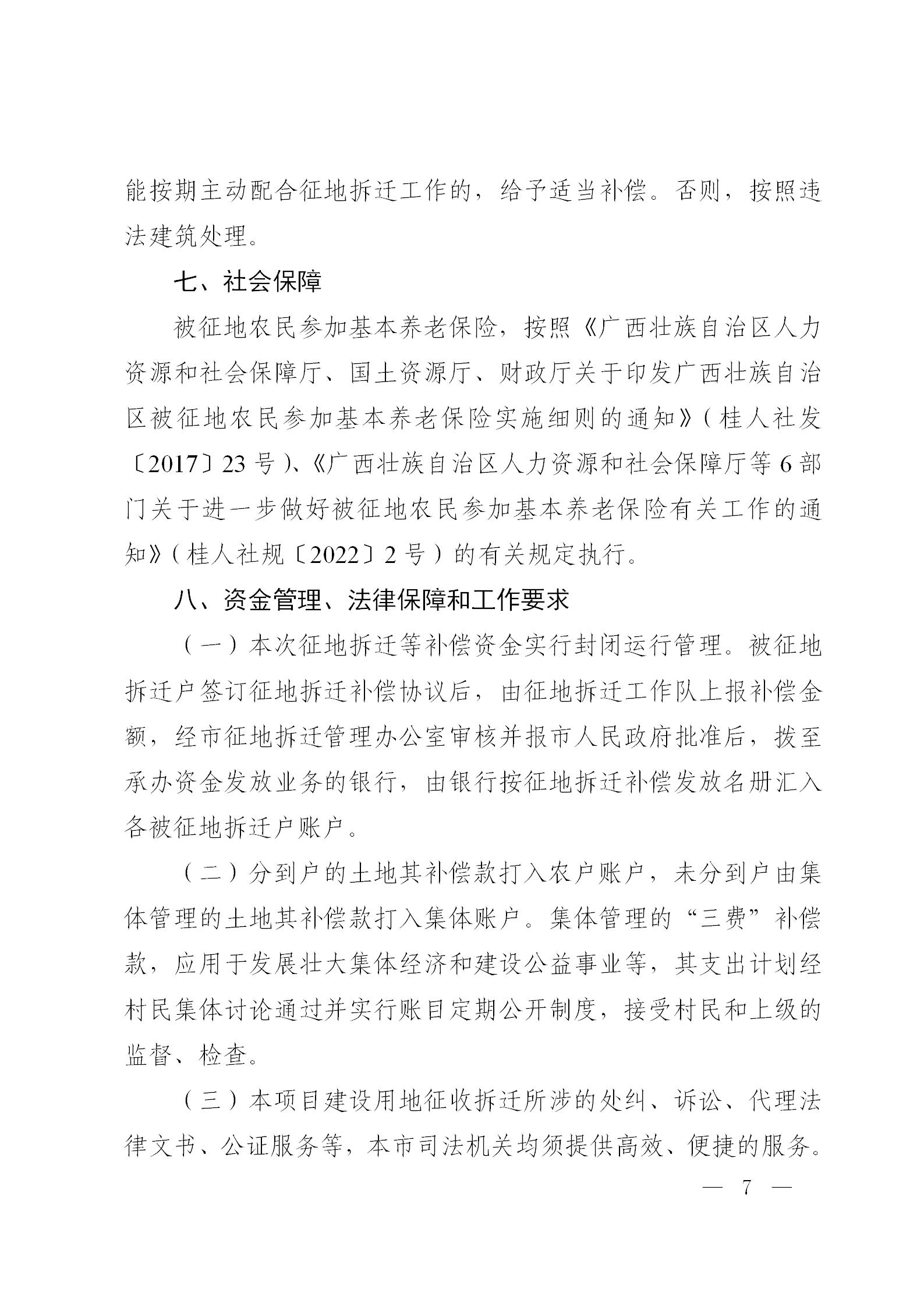 能按期主动配合征地拆迁工作的，给予适当补偿。否则，按照违法建筑处理。

七、社会保障

被征地农民参加基本养老保险，按照《广西壮族自治区人力资源和社会保障厅、国土资源厅、财政厅关于印发广西壮族自治区被征地农民参加基本养老保险实施细则的通知》（桂人社发〔2017〕23号）、《广西壮族自治区人力资源和社会保障厅等6部门关于进一步做好被征地农民参加基本养老保险有关工作的通知》（桂人社规〔2022〕2号）的有关规定执行。

八、资金管理、法律保障和工作要求

（一）本次征地拆迁等补偿资金实行封闭运行管理。被征地拆迁户签订征地拆迁补偿协议后，由征地拆迁工作队上报补偿金额，经市征地拆迁管理办公室审核并报市人民政府批准后，拨至承办资金发放业务的银行，由银行按征地拆迁补偿发放名册汇入各被征地拆迁户账户。

（二）分到户的土地其补偿款打入农户账户，未分到户由集体管理的土地其补偿款打入集体账户。集体管理的“三费”补偿款，应用于发展壮大集体经济和建设公益事业等，其支出计划经村民集体讨论通过并实行账目定期公开制度，接受村民和上级的监督、检查。

（三）本项目建设用地征收拆迁所涉的处纠、诉讼、代理法律文书、公证服务等，本市司法机关均须提供高效、便捷的服务。

— 7 —